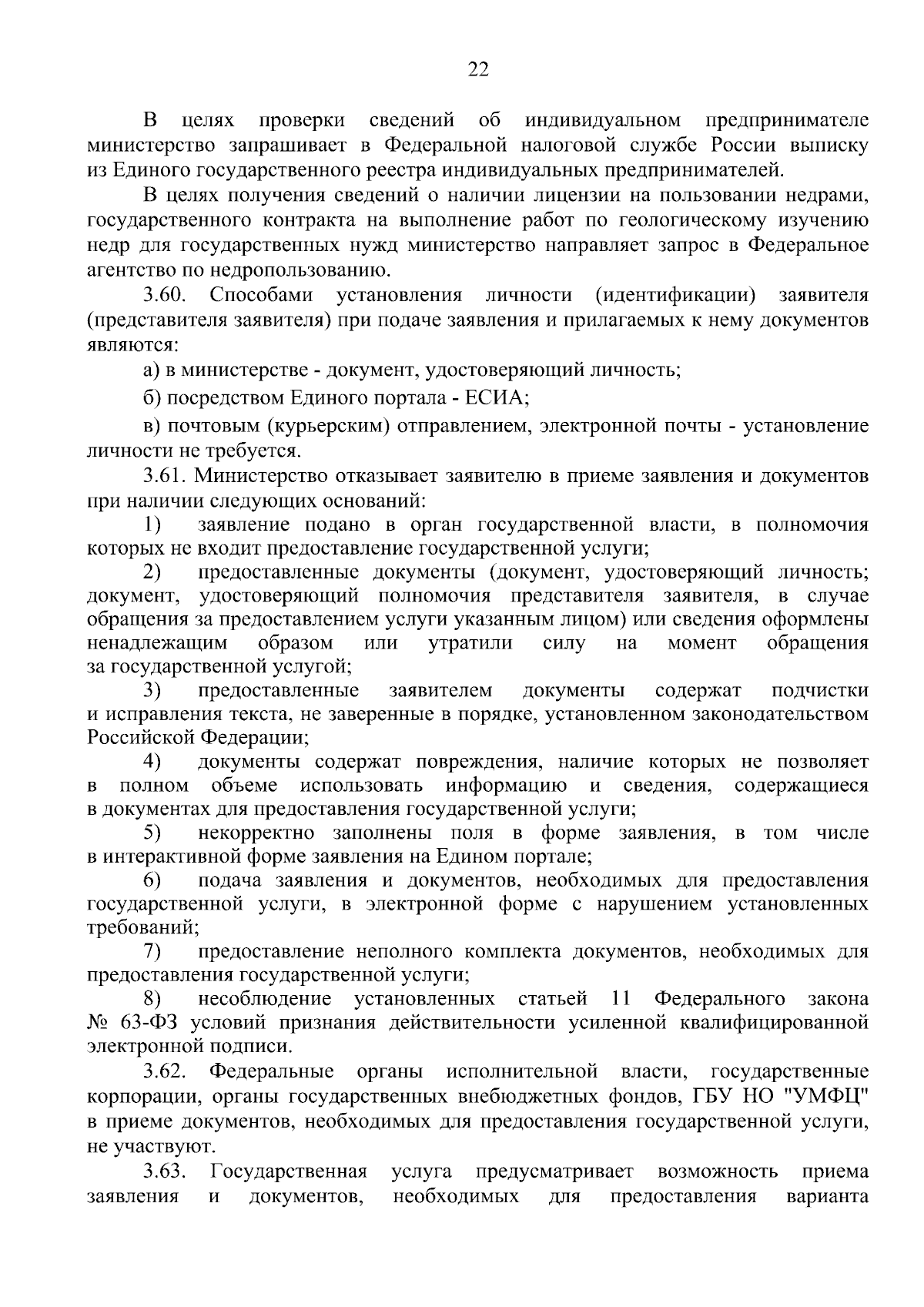 22

В целях проверки сведений об индивидуальном предпринимателе министерство запрашивает в Федеральной налоговой службе России выписку из Единого государственного реестра индивидуальных предпринимателей.

В целях получения сведений о наличии лицензии на пользовании недрами, государственного контракта на выполнение работ по геологическому изучению недр для государственных нужд министерство направляет запрос в Федеральное агентство по недропользованию.

3.60. Способами установления личности (идентификации) заявителя (представителя заявителя) при подаче заявления и прилагаемых к нему документов являются:

а) в министерстве - документ, удостоверяющий личность;

б) посредством Единого портала - ЕСИА;

в) почтовым (курьерским) отправлением, электронной почты - установление личности не требуется.

3.61. Министерство отказывает заявителю в приеме заявления и документов при наличии следующих оснований:

1) заявление подано в орган государственной власти, в полномочия которых не входит предоставление государственной услуги;

2) предоставленные документы (документ, удостоверяющий личность; документ, удостоверяющий полномочия представителя заявителя, в случае обращения за предоставлением услуги указанным лицом) или сведения оформлены ненадлежащим образом или утратили силу на момент обращения за государственной услугой;

3) предоставленные заявителем документы содержат подчистки и исправления текста, не заверенные в порядке, установленном законодательством Российской Федерации;

4) документы содержат повреждения, наличие которых не позволяет в полном объеме использовать информацию и сведения, содержащиеся в документах для предоставления государственной услуги;

5) некорректно заполнены поля в форме заявления, в том числе в интерактивной форме заявления на Едином портале;

6) подача заявления и документов, необходимых для предоставления государственной услуги, в электронной форме с нарушением установленных требований;

7) предоставление неполного комплекта документов, необходимых для предоставления государственной услуги;

8) несоблюдение установленных статьей 11 Федерального закона № 63-ФЗ условий признания действительности усиленной квалифицированной электронной подписи.

3.62. Федеральные органы исполнительной власти, государственные корпорации, органы государственных внебюджетных фондов, ГБУ НО "УМФЦ" в приеме документов, необходимых для предоставления государственной услуги, не участвуют.

3.63. Государственная услуга предусматривает возможность приема заявления и документов, необходимых для предоставления варианта